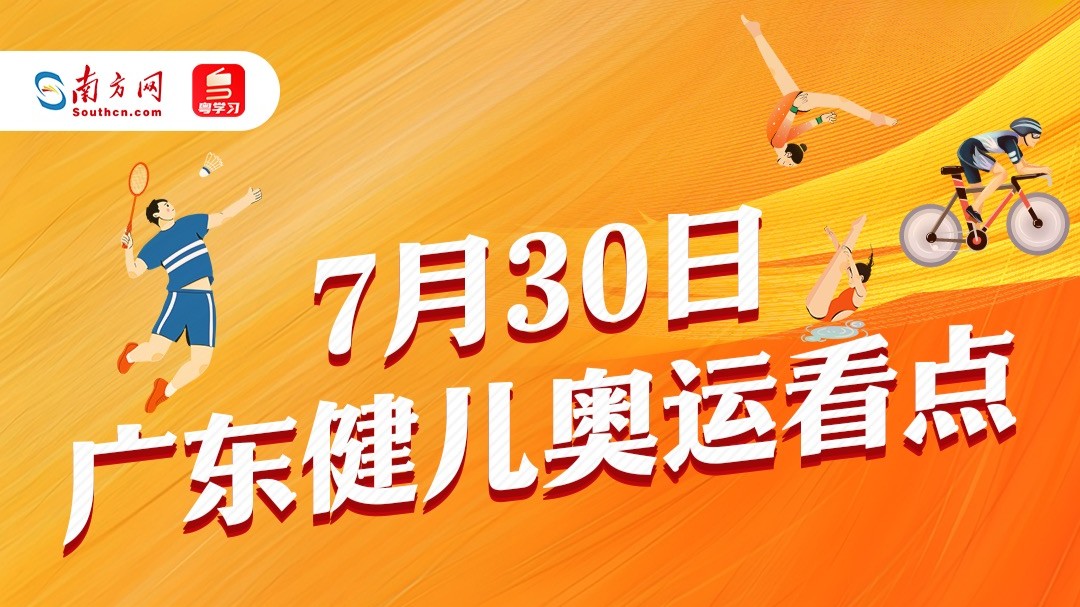 南方网
Southcn.com
粤学习

7月30日
广东健儿奥运看点